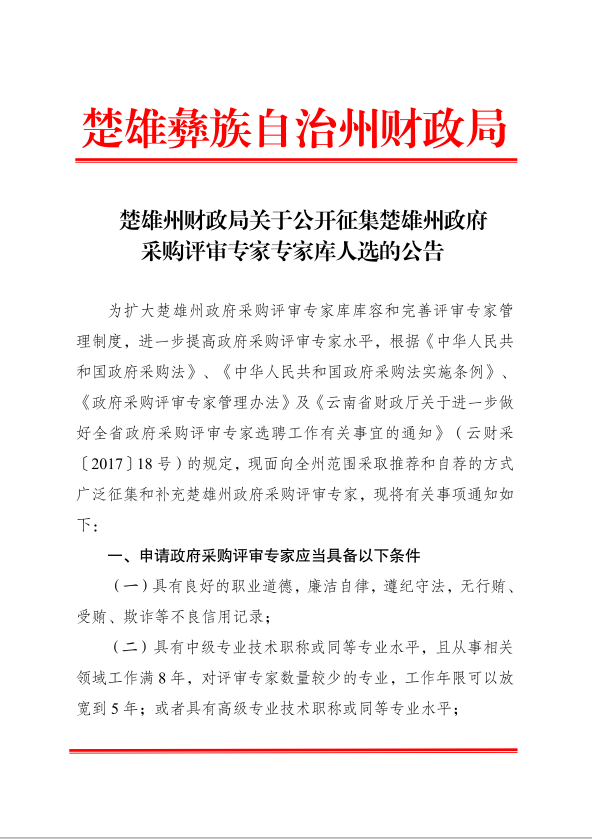 楚雄彝族自治州财政局

楚雄州财政局关于公开征集楚雄州政府采购评审专家专家库人选的公告

为扩大楚雄州政府采购评审专家库库容和完善评审专家管理制度，进一步提高政府采购评审专家水平，根据《中华人民共和国政府采购法》、《中华人民共和国政府采购法实施条例》、《政府采购评审专家管理办法》及《云南省财政厅关于进一步做好全省政府采购评审专家选聘工作有关事宜的通知》（云财采〔2017〕18号）的规定，现面向全州范围采取推荐和自荐的方式广泛征集和补充楚雄州政府采购评审专家，现将有关事项通知如下：

一、申请政府采购评审专家应当具备以下条件

（一）具有良好的职业道德，廉洁自律，遵纪守法，无行贿、受贿、欺诈等不良信用记录；

（二）具有中级专业技术职称或同等专业水平，且从事相关领域工作满8年，对评审专家数量较少的专业，工作年限可以放宽到5年；或者具有高级专业技术职称或同等专业水平；